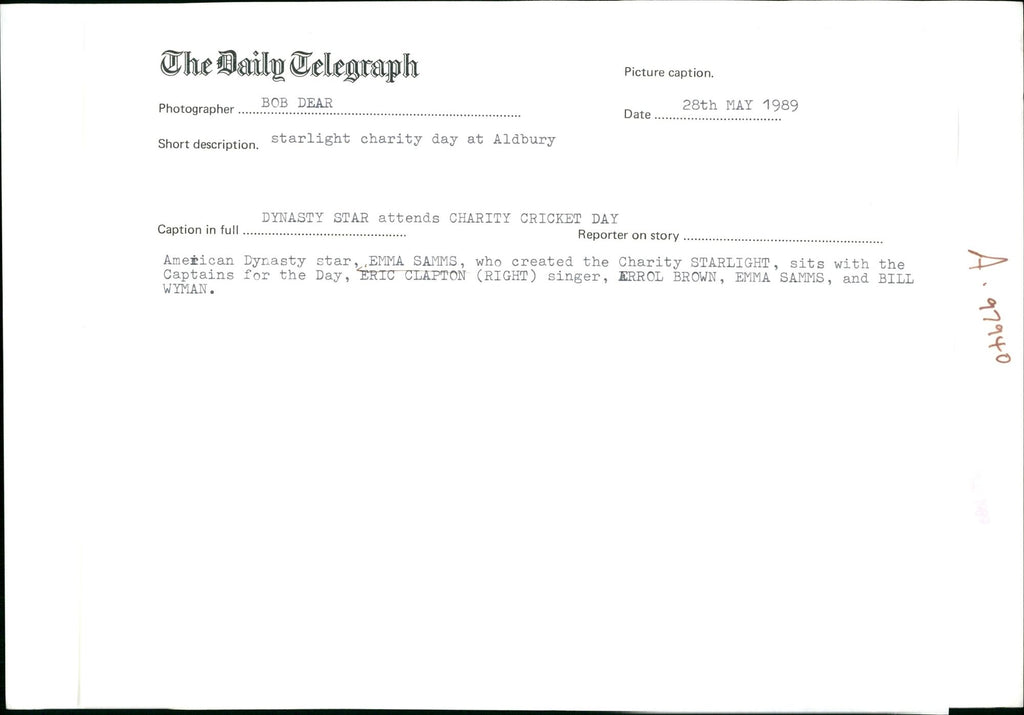 The Daily Telegraph

Picture caption.

Photographer BOB DEAR

Date 28th MAY 1989

Short description. starlight charity day at Aldbury

Caption in full DYNASTY STAR attends CHARITY CRICKET DAY

Reporter on story

American Dynasty star, EMMA SAMMS, who created the Charity STARLIGHT, sits with the Captains for the Day, ERIC CLAPTON (RIGHT) singer, ERROL BROWN, EMMA SAMMS, and BILL WYMAN.

A.97940